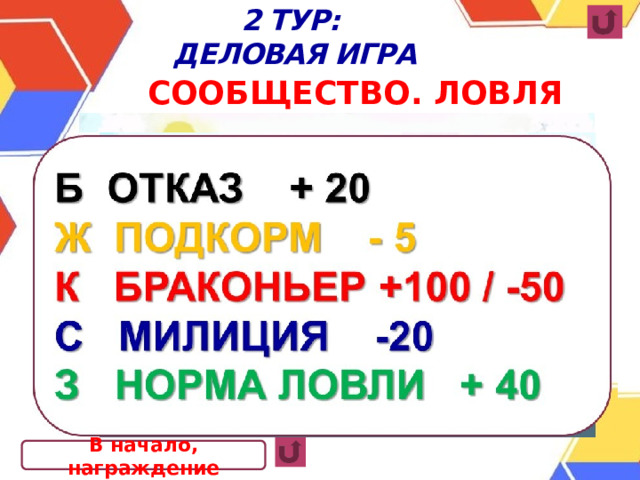 2 ТУР:
ДЕЛОВАЯ ИГРА
СООБЩЕСТВО. ЛОВЛЯ

Б ОТКАЗ + 20
Ж ПОДКОРМ - 5
К БРАКОНЬЕР +100 / -50
С МИЛИЦИЯ -20
З НОРМА ЛОВЛИ + 40

В начало, награждение